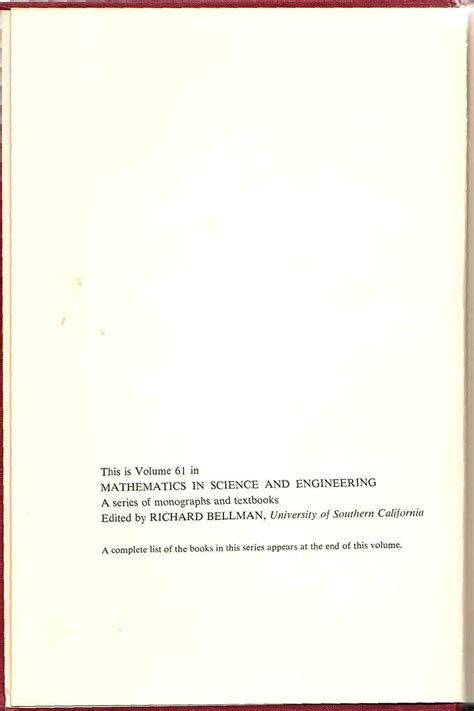 This is Volume 61 in
MATHEMATICS IN SCIENCE AND ENGINEERING
A series of monographs and textbooks
Edited by RICHARD BELLMAN, University of Southern California

A complete list of the books in this series appears at the end of this volume.